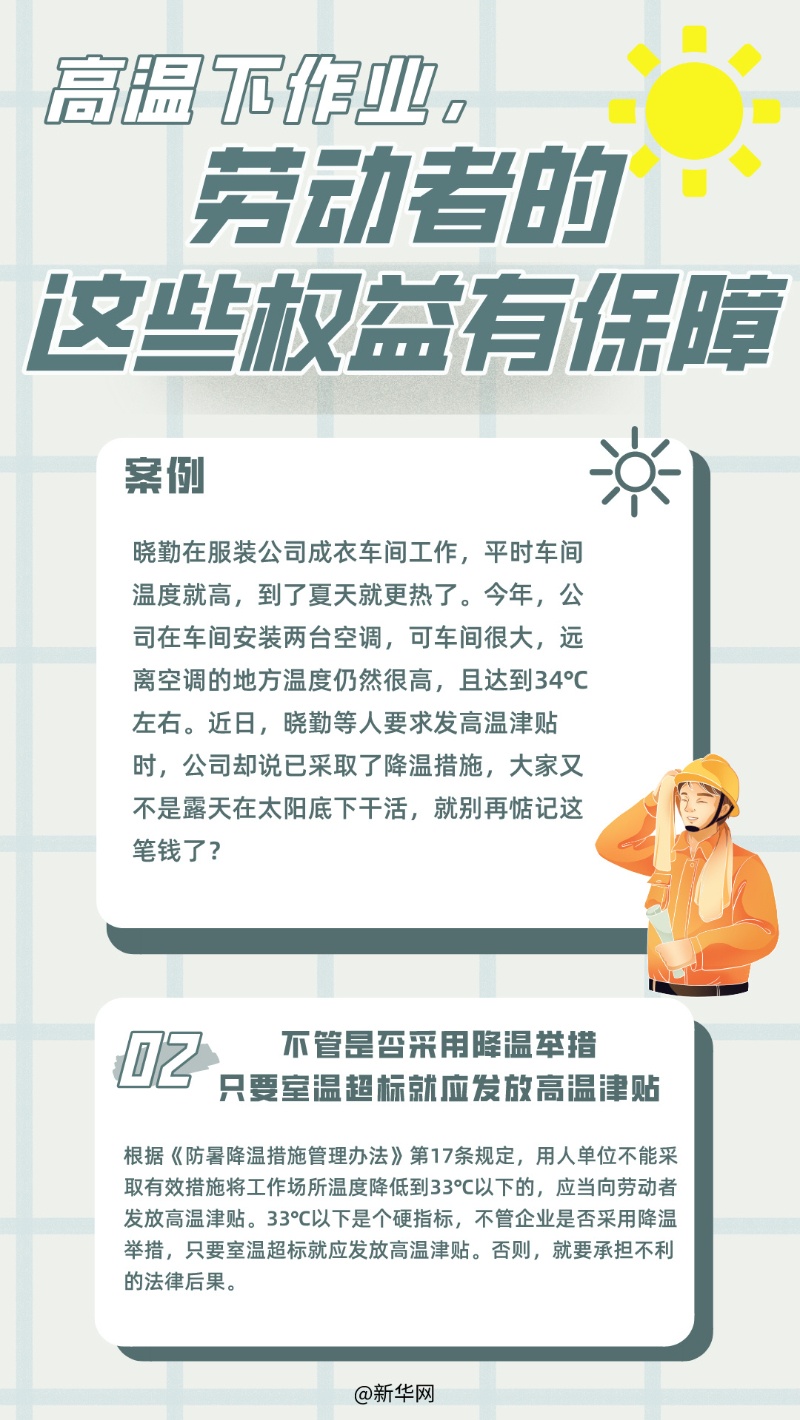 高温下作业，
劳动者的
这些权益有保障

案例

晓勤在服装公司成衣车间工作，平时车间温度就高，到了夏天就更热了。今年，公司在车间安装两台空调，可车间很大，远离空调的地方温度仍然很高，且达到34℃左右。近日，晓勤等人要求发高温津贴时，公司却说已采取了降温措施，大家又不是露天在太阳底下干活，就别再惦记这笔钱了？

02

不管是否采用降温举措
只要室温超标就应发放高温津贴

根据《防暑降温措施管理办法》第17条规定，用人单位不能采取有效措施将工作场所温度降低到33℃以下的，应当向劳动者发放高温津贴。33℃以下是个硬指标，不管企业是否采用降温举措，只要室温超标就应发放高温津贴。否则，就要承担不利的法律后果。

@新华网